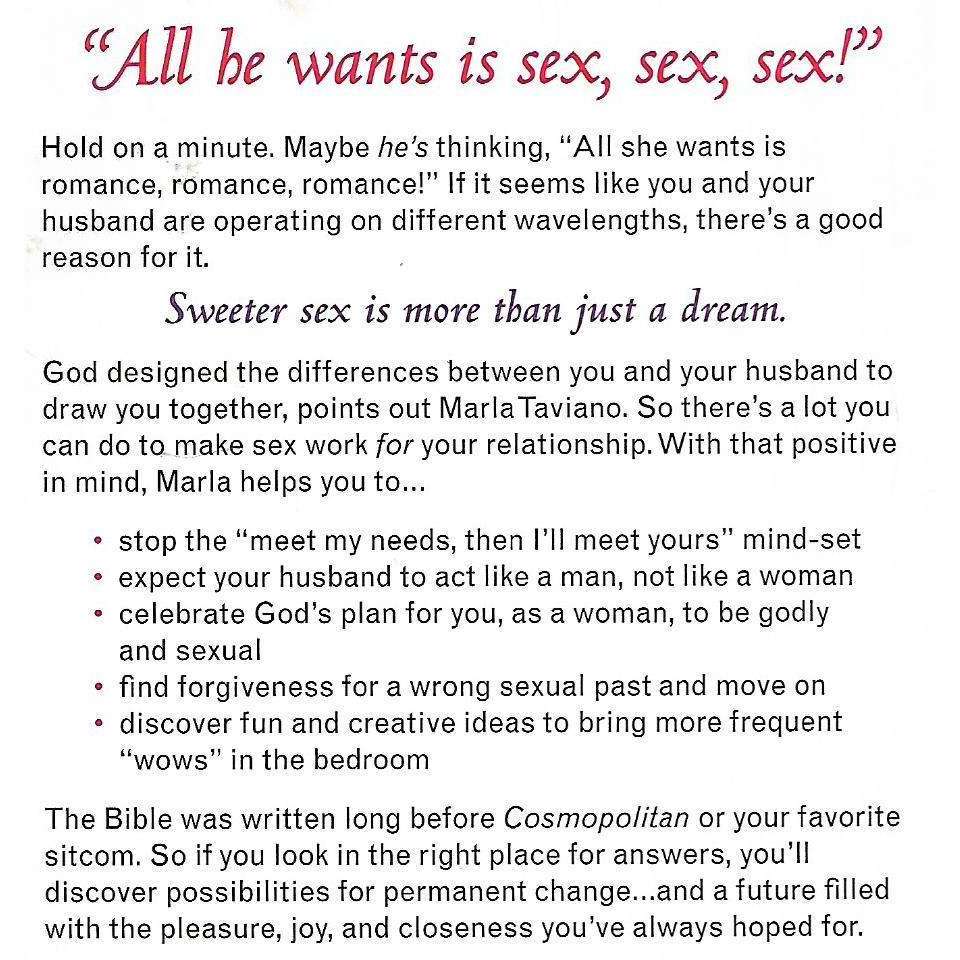 "All he wants is sex, sex, sex!"

Hold on a minute. Maybe he's thinking, "All she wants is romance, romance, romance!" If it seems like you and your husband are operating on different wavelengths, there's a good reason for it.

Sweeter sex is more than just a dream.

God designed the differences between you and your husband to draw you together, points out Marla Taviano. So there's a lot you can do to make sex work for your relationship. With that positive in mind, Marla helps you to...

• stop the "meet my needs, then I'll meet yours" mind-set
• expect your husband to act like a man, not like a woman
• celebrate God's plan for you, as a woman, to be godly and sexual
• find forgiveness for a wrong sexual past and move on
• discover fun and creative ideas to bring more frequent "wows" in the bedroom

The Bible was written long before Cosmopolitan or your favorite sitcom. So if you look in the right place for answers, you'll discover possibilities for permanent change...and a future filled with the pleasure, joy, and closeness you've always hoped for.